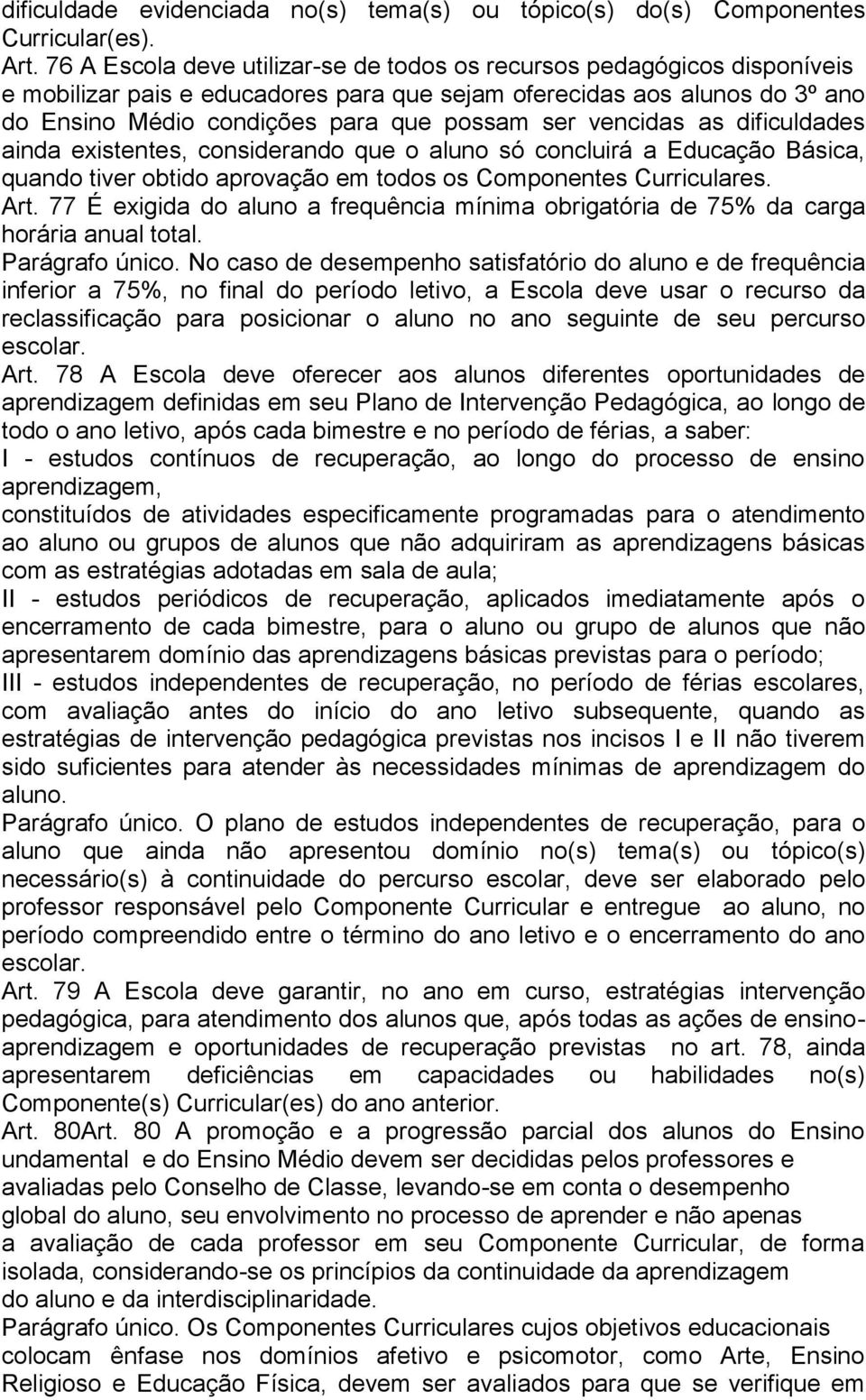 dificuldade evidenciada no(s) tema(s) ou tópico(s) do(s) Componentes Curricular(es).

Art. 76 A Escola deve utilizar-se de todos os recursos pedagógicos disponíveis e mobilizar pais e educadores para que sejam oferecidas aos alunos do 3º ano do Ensino Médio condições para que possam ser vencidas as dificuldades ainda existentes, considerando que o aluno só concluirá a Educação Básica, quando tiver obtido aprovação em todos os Componentes Curriculares.

Art. 77 É exigida do aluno a frequência mínima obrigatória de 75% da carga horária anual total.

Parágrafo único. No caso de desempenho satisfatório do aluno e de frequência inferior a 75%, no final do período letivo, a Escola deve usar o recurso da reclassificação para posicionar o aluno no ano seguinte de seu percurso escolar.

Art. 78 A Escola deve oferecer aos alunos diferentes oportunidades de aprendizagem definidas em seu Plano de Intervenção Pedagógica, ao longo de todo o ano letivo, após cada bimestre e no período de férias, a saber:

I - estudos contínuos de recuperação, ao longo do processo de ensino aprendizagem,

constituídos de atividades especificamente programadas para o atendimento ao aluno ou grupos de alunos que não adquiriram as aprendizagens básicas com as estratégias adotadas em sala de aula;

II - estudos periódicos de recuperação, aplicados imediatamente após o encerramento de cada bimestre, para o aluno ou grupo de alunos que não apresentarem domínio das aprendizagens básicas previstas para o período;

III - estudos independentes de recuperação, no período de férias escolares, com avaliação antes do início do ano letivo subsequente, quando as estratégias de intervenção pedagógica previstas nos incisos I e II não tiverem sido suficientes para atender às necessidades mínimas de aprendizagem do aluno.

Parágrafo único. O plano de estudos independentes de recuperação, para o aluno que ainda não apresentou domínio no(s) tema(s) ou tópico(s) necessário(s) à continuidade do percurso escolar, deve ser elaborado pelo professor responsável pelo Componente Curricular e entregue ao aluno, no período compreendido entre o término do ano letivo e o encerramento do ano escolar.

Art. 79 A Escola deve garantir, no ano em curso, estratégias intervenção pedagógica, para atendimento dos alunos que, após todas as ações de ensino-aprendizagem e oportunidades de recuperação previstas no art. 78, ainda apresentarem deficiências em capacidades ou habilidades no(s) Componente(s) Curricular(es) do ano anterior.

Art. 80Art. 80 A promoção e a progressão parcial dos alunos do Ensino undamental e do Ensino Médio devem ser decididas pelos professores e avaliadas pelo Conselho de Classe, levando-se em conta o desempenho global do aluno, seu envolvimento no processo de aprender e não apenas a avaliação de cada professor em seu Componente Curricular, de forma isolada, considerando-se os princípios da continuidade da aprendizagem do aluno e da interdisciplinaridade.

Parágrafo único. Os Componentes Curriculares cujos objetivos educacionais colocam ênfase nos domínios afetivo e psicomotor, como Arte, Ensino Religioso e Educação Física, devem ser avaliados para que se verifique em